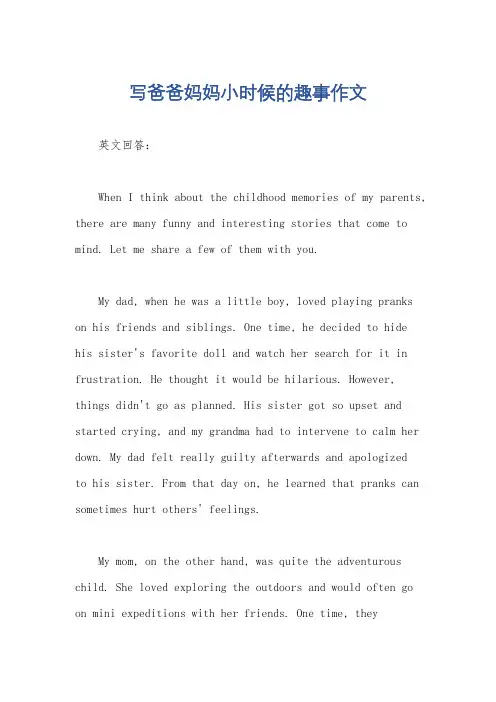 写爸爸妈妈小时候的趣事作文

英文回答：

When I think about the childhood memories of my parents, there are many funny and interesting stories that come to mind. Let me share a few of them with you.

My dad, when he was a little boy, loved playing pranks on his friends and siblings. One time, he decided to hide his sister's favorite doll and watch her search for it in frustration. He thought it would be hilarious. However, things didn't go as planned. His sister got so upset and started crying, and my grandma had to intervene to calm her down. My dad felt really guilty afterwards and apologized to his sister. From that day on, he learned that pranks can sometimes hurt others' feelings.

My mom, on the other hand, was quite the adventurous child. She loved exploring the outdoors and would often go on mini expeditions with her friends. One time, they